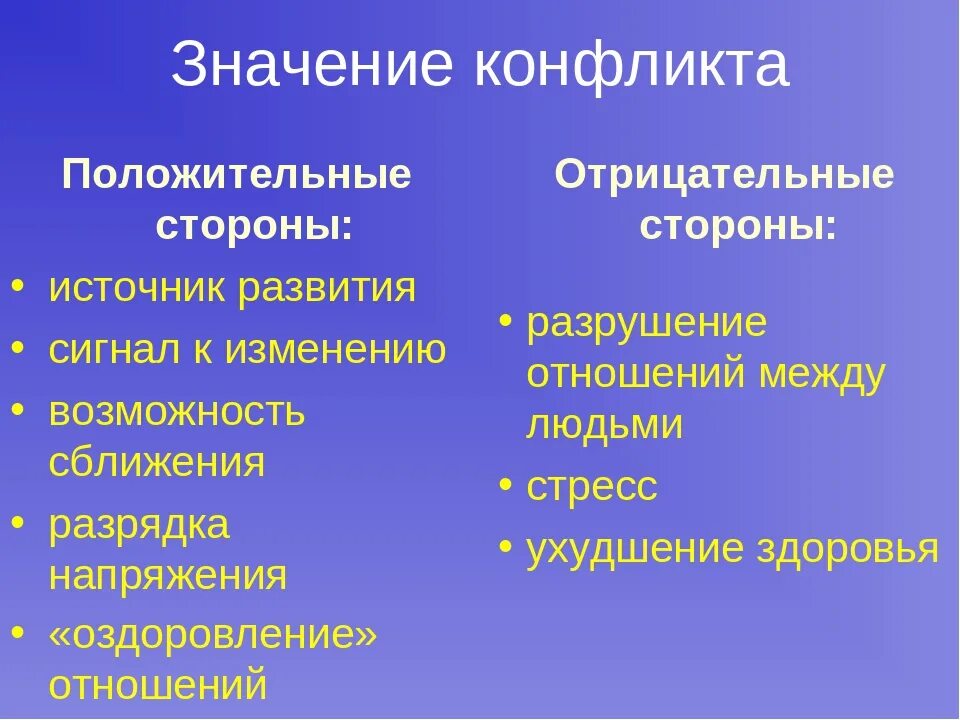 Значение конфликта

Положительные стороны:

• источник развития
• сигнал к изменению
• возможность сближения
• разрядка напряжения
• «оздоровление» отношений

Отрицательные стороны:

• разрушение отношений между людьми
• стресс
• ухудшение здоровья